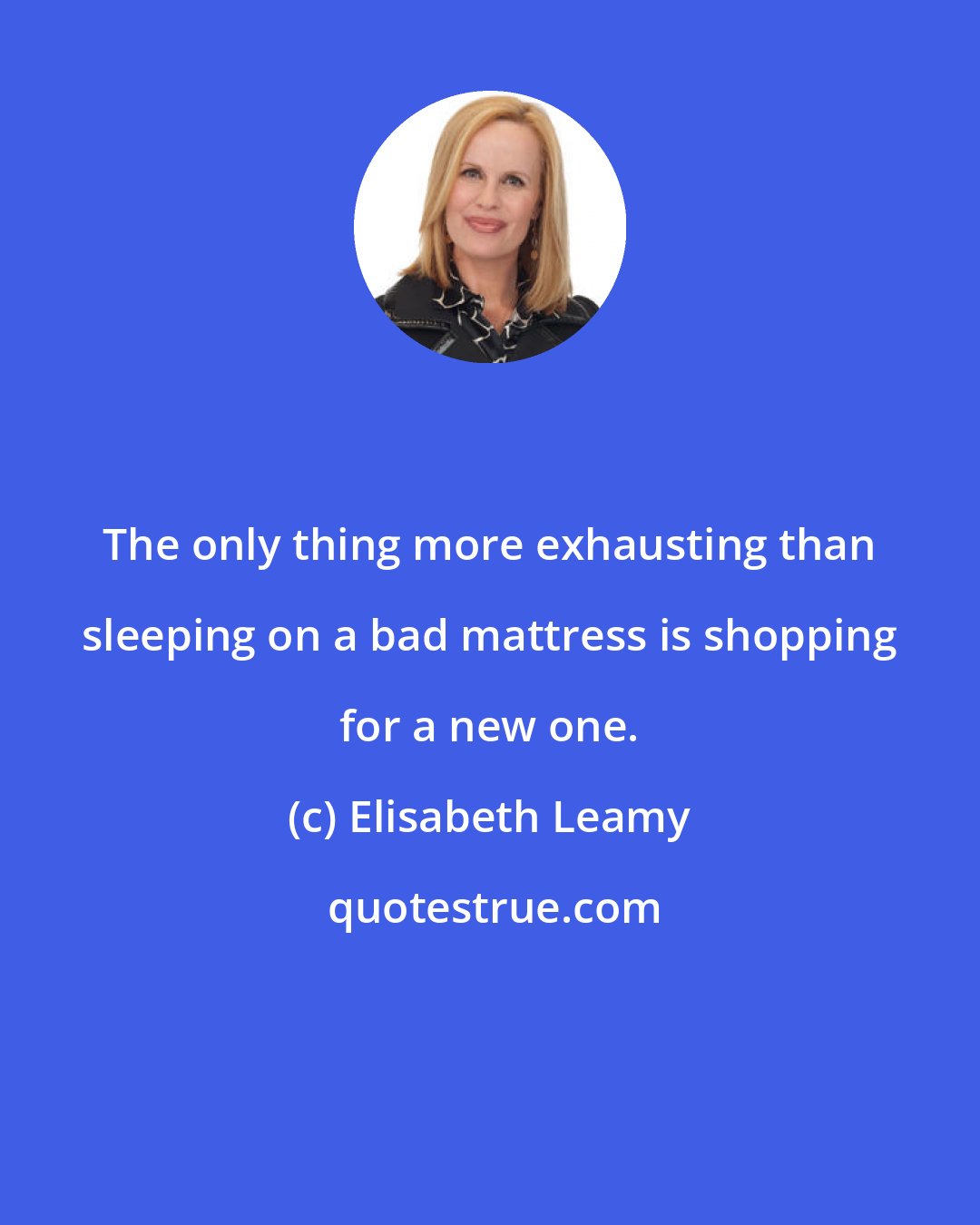 The only thing more exhausting than sleeping on a bad mattress is shopping for a new one.

(c) Elisabeth Leamy

quotestrue.com